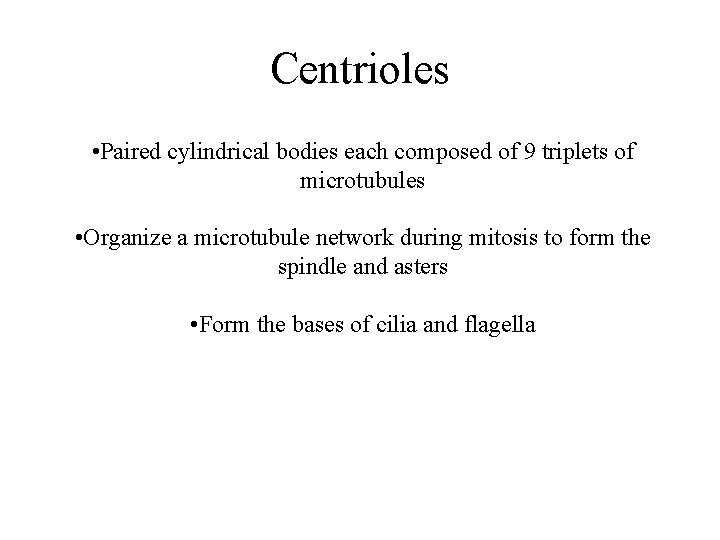 Centrioles

•Paired cylindrical bodies each composed of 9 triplets of microtubules

•Organize a microtubule network during mitosis to form the spindle and asters

•Form the bases of cilia and flagella